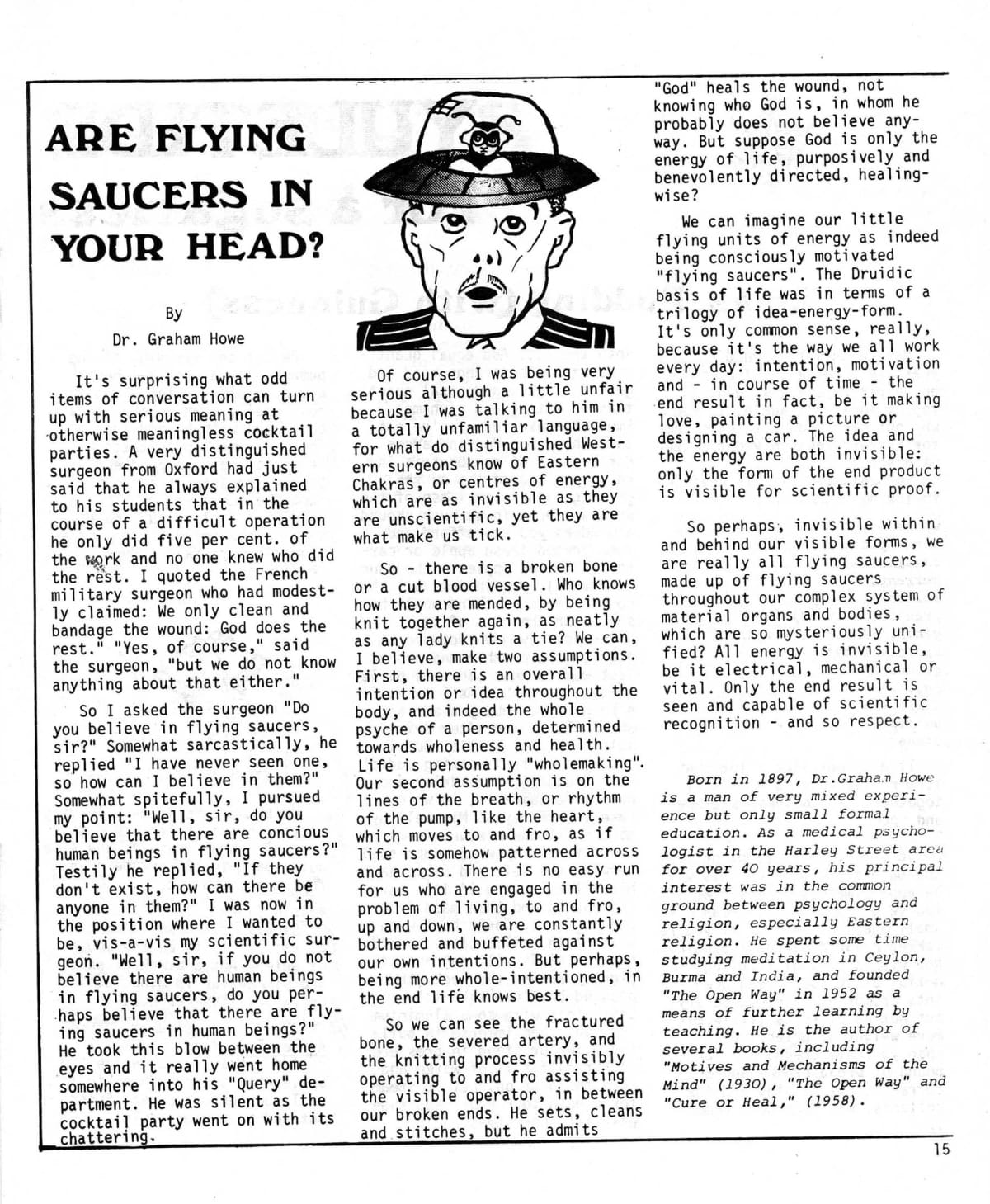 ARE FLYING SAUCERS IN YOUR HEAD?

By
Dr. Graham Howe

It's surprising what odd items of conversation can turn up with serious meaning at otherwise meaningless cocktail parties. A very distinguished surgeon from Oxford had just said that he always explained to his students that in the course of a difficult operation he only did five per cent. of the work and no one knew who did the rest. I quoted the French military surgeon who had modestly claimed: We only clean and bandage the wound: God does the rest." "Yes, of course," said the surgeon, "but we do not know anything about that either."

So I asked the surgeon "Do you believe in flying saucers, sir?" Somewhat sarcastically, he replied "I have never seen one, so how can I believe in them?" Somewhat spitefully, I pursued my point: "Well, sir, do you believe that there are concious human beings in flying saucers?" Testily he replied, "If they don't exist, how can there be anyone in them?" I was now in the position where I wanted to be, vis-a-vis my scientific surgeon. "Well, sir, if you do not believe there are human beings in flying saucers, do you perhaps believe that there are flying saucers in human beings?" He took this blow between the eyes and it really went home somewhere into his "Query" department. He was silent as the cocktail party went on with its chattering.

Of course, I was being very serious although a little unfair because I was talking to him in a totally unfamiliar language, for what do distinguished Western surgeons know of Eastern Chakras, or centres of energy, which are as invisible as they are unscientific, yet they are what make us tick.

So - there is a broken bone or a cut blood vessel. Who knows how they are mended, by being knit together again, as neatly as any lady knits a tie? We can, I believe, make two assumptions. First, there is an overall intention or idea throughout the body, and indeed the whole psyche of a person, determined towards wholeness and health. Life is personally "wholemaking". Our second assumption is on the lines of the breath, or rhythm of the pump, like the heart, which moves to and fro, as if life is somehow patterned across and across. There is no easy run for us who are engaged in the problem of living, to and fro, up and down, we are constantly bothered and buffeted against our own intentions. But perhaps, being more whole-intentioned, in the end life knows best.

So we can see the fractured bone, the severed artery, and the knitting process invisibly operating to and fro assisting the visible operator, in between our broken ends. He sets, cleans and stitches, but he admits "God" heals the wound, not knowing who God is, in whom he probably does not believe anyway. But suppose God is only the energy of life, purposively and benevolently directed, healingwise?

We can imagine our little flying units of energy as indeed being consciously motivated "flying saucers". The Druidic basis of life was in terms of a trilogy of idea-energy-form. It's only common sense, really, because it's the way we all work every day: intention, motivation and - in course of time - the end result in fact, be it making love, painting a picture or designing a car. The idea and the energy are both invisible: only the form of the end product is visible for scientific proof.

So perhaps, invisible within and behind our visible forms, we are really all flying saucers, made up of flying saucers throughout our complex system of material organs and bodies, which are so mysteriously unified? All energy is invisible, be it electrical, mechanical or vital. Only the end result is seen and capable of scientific recognition - and so respect.

Born in 1897, Dr.Graham Howe is a man of very mixed experience but only small formal education. As a medical psychologist in the Harley Street area for over 40 years, his principal interest was in the common ground between psychology and religion, especially Eastern religion. He spent some time studying meditation in Ceylon, Burma and India, and founded "The Open Way" in 1952 as a means of further learning by teaching. He is the author of several books, including "Motives and Mechanisms of the Mind" (1930), "The Open Way" and "Cure or Heal," (1958).

15